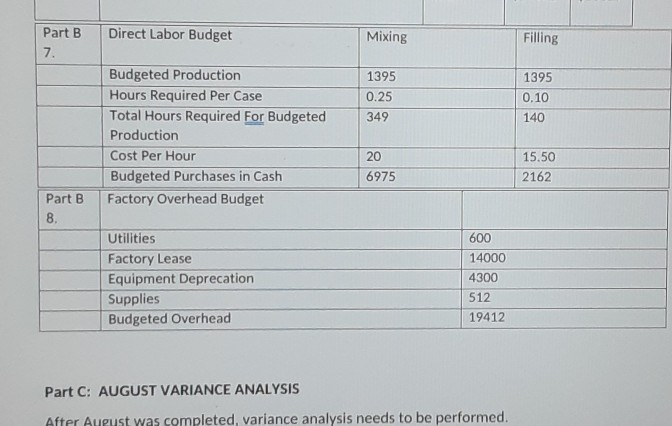 | Part B 7. | Direct Labor Budget | Mixing | Filling |
|---|---|---|---|
| | Budgeted Production | 1395 | 1395 |
| | Hours Required Per Case | 0.25 | 0.10 |
| | Total Hours Required For Budgeted Production | 349 | 140 |
| | Cost Per Hour | 20 | 15.50 |
| | Budgeted Purchases in Cash | 6975 | 2162 |

| Part B 8. | Factory Overhead Budget | |
|---|---|---|
| | Utilities | 600 |
| | Factory Lease | 14000 |
| | Equipment Deprecation | 4300 |
| | Supplies | 512 |
| | Budgeted Overhead | 19412 |

Part C: AUGUST VARIANCE ANALYSIS

After August was completed, variance analysis needs to be performed.